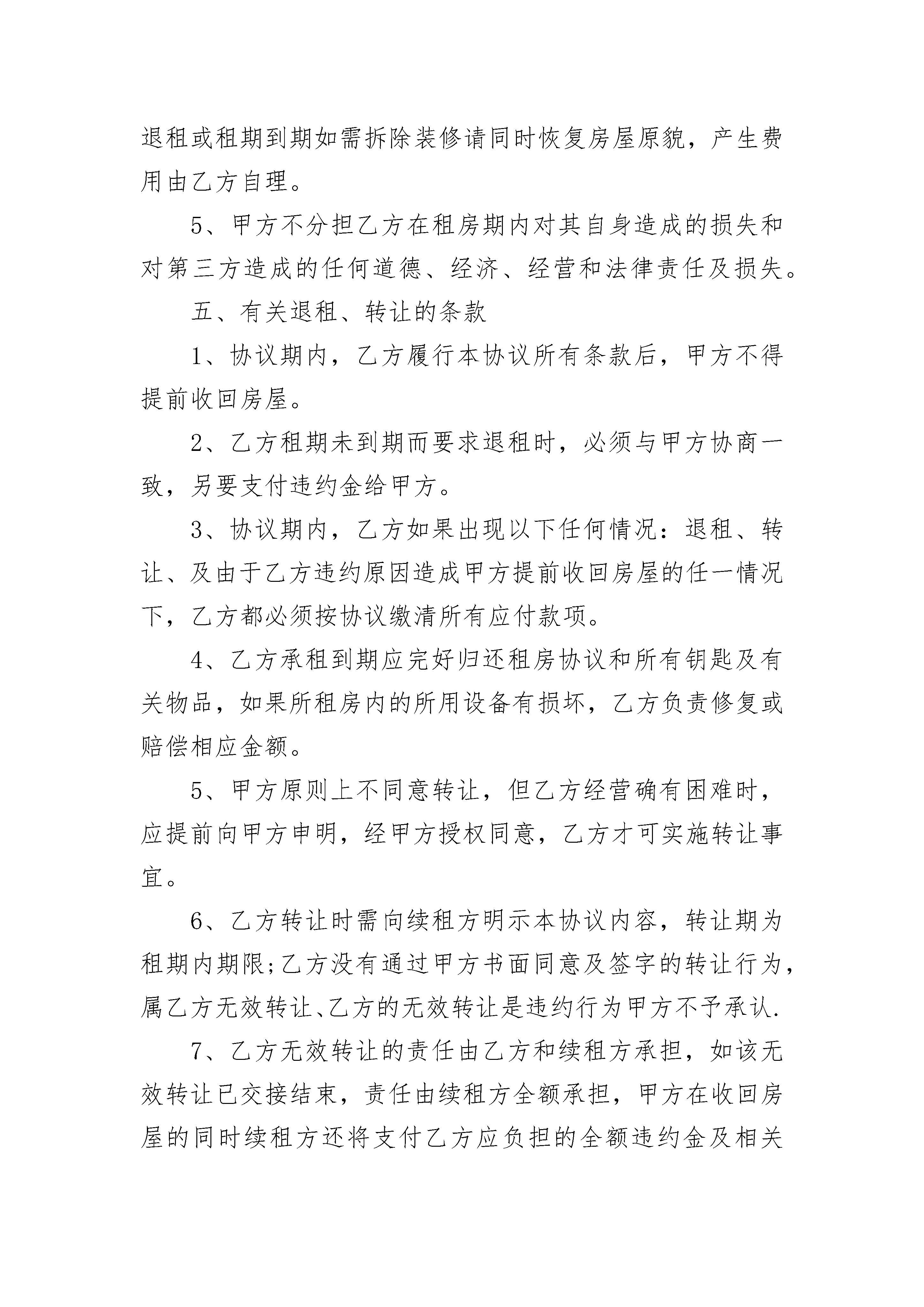 退租或租期到期如需拆除装修请同时恢复房屋原貌，产生费用由乙方自理。

5、甲方不分担乙方在租房期内对其自身造成的损失和对第三方造成的任何道德、经济、经营和法律责任及损失。

五、有关退租、转让的条款

1、协议期内，乙方履行本协议所有条款后，甲方不得提前收回房屋。

2、乙方租期未到期而要求退租时，必须与甲方协商一致，另要支付违约金给甲方。

3、协议期内，乙方如果出现以下任何情况：退租、转让、及由于乙方违约原因造成甲方提前收回房屋的任一情况下，乙方都必须按协议缴清所有应付款项。

4、乙方承租到期应完好归还租房协议和所有钥匙及有关物品，如果所租房内的所用设备有损坏，乙方负责修复或赔偿相应金额。

5、甲方原则上不同意转让，但乙方经营确有困难时，应提前向甲方申明，经甲方授权同意，乙方才可实施转让事宜。

6、乙方转让时需向续租方明示本协议内容，转让期为租期内期限;乙方没有通过甲方书面同意及签字的转让行为，属乙方无效转让、乙方的无效转让是违约行为甲方不予承认.

7、乙方无效转让的责任由乙方和续租方承担，如该无效转让已交接结束，责任由续租方全额承担，甲方在收回房屋的同时续租方还将支付乙方应负担的全额违约金及相关